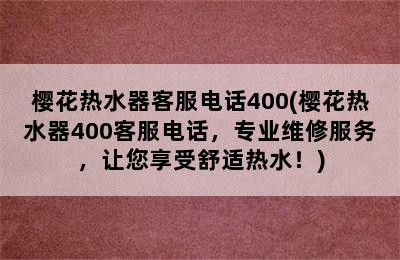 樱花热水器客服电话400(樱花热水器400客服电话，专业维修服务，让您享受舒适热水！)